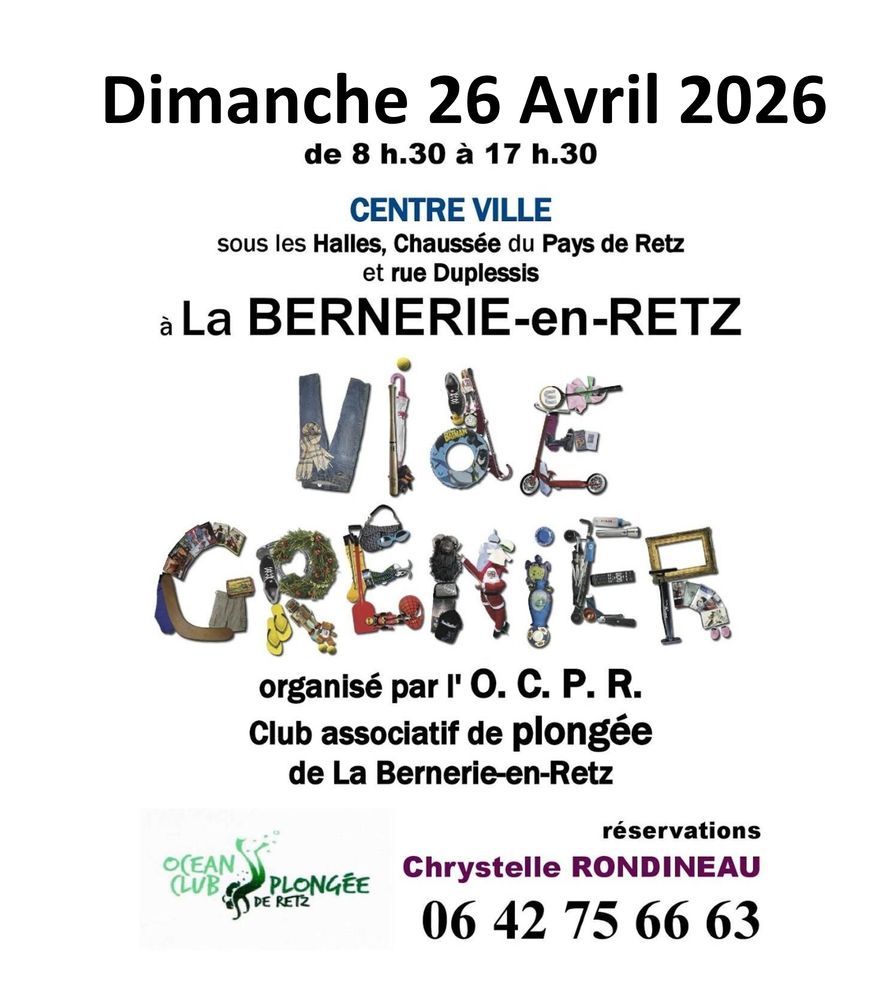 Dimanche 26 Avril 2026
de 8 h.30 à 17 h.30

CENTRE VILLE
sous les Halles, Chaussée du Pays de Retz et rue Duplessis

à La BERNERIE-en-RETZ

VIDE GRENIER

organisé par l' O. C. P. R.
Club associatif de plongée de La Bernerie-en-Retz

OCEAN CLUB PLONGÉE DE RETZ

réservations
Chrystelle RONDINEAU
06 42 75 66 63